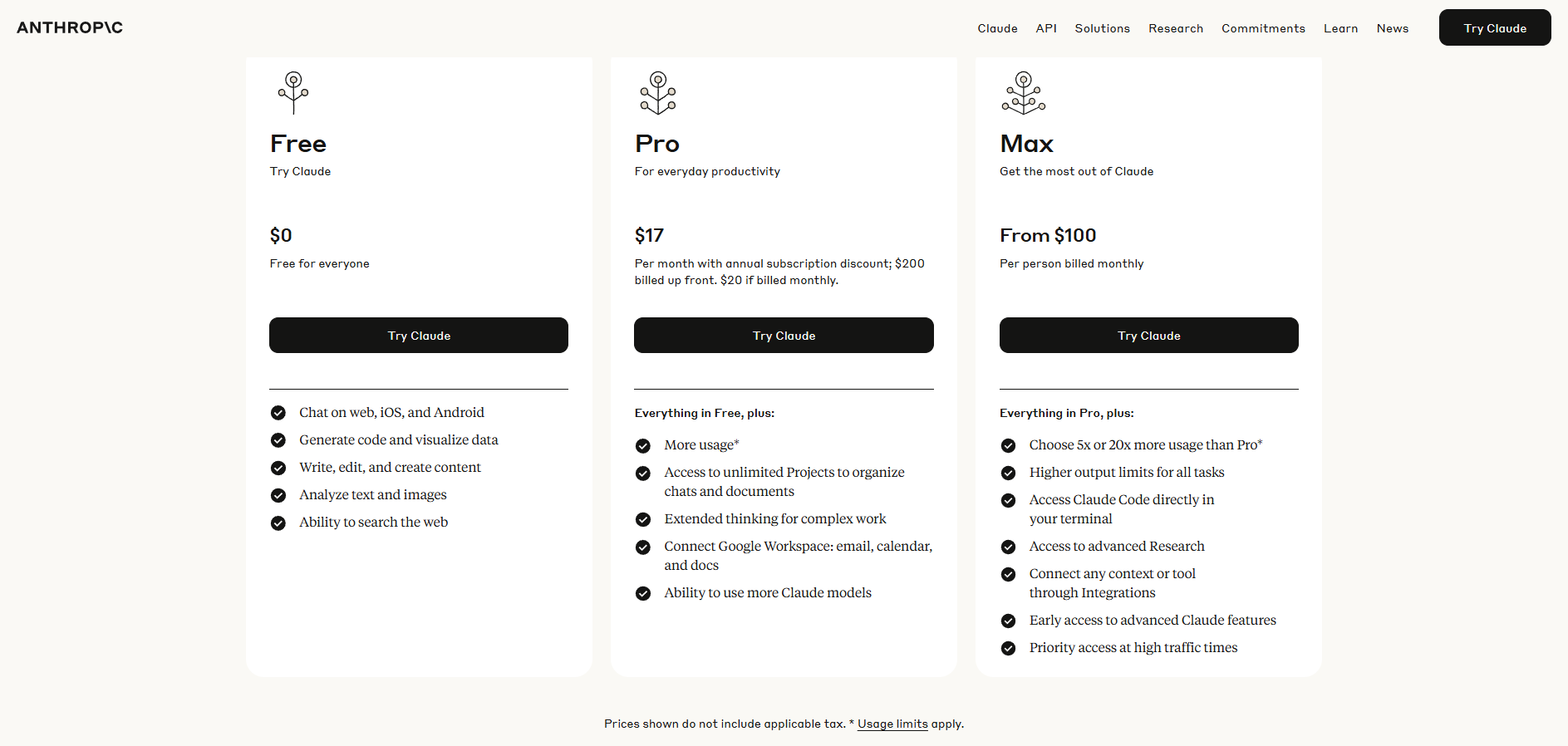 ANTHROP\C

Claude API Solutions Research Commitments Learn News Try Claude

Free
Try Claude

$0
Free for everyone

Try Claude

Chat on web, iOS, and Android
Generate code and visualize data
Write, edit, and create content
Analyze text and images
Ability to search the web

Pro
For everyday productivity

$17
Per month with annual subscription discount; $200 billed up front. $20 if billed monthly.

Try Claude

Everything in Free, plus:
More usage*
Access to unlimited Projects to organize chats and documents
Extended thinking for complex work
Connect Google Workspace: email, calendar, and docs
Ability to use more Claude models

Max
Get the most out of Claude

From $100
Per person billed monthly

Try Claude

Everything in Pro, plus:
Choose 5x or 20x more usage than Pro*
Higher output limits for all tasks
Access Claude Code directly in your terminal
Access to advanced Research
Connect any context or tool through Integrations
Early access to advanced Claude features
Priority access at high traffic times

Prices shown do not include applicable tax. * Usage limits apply.